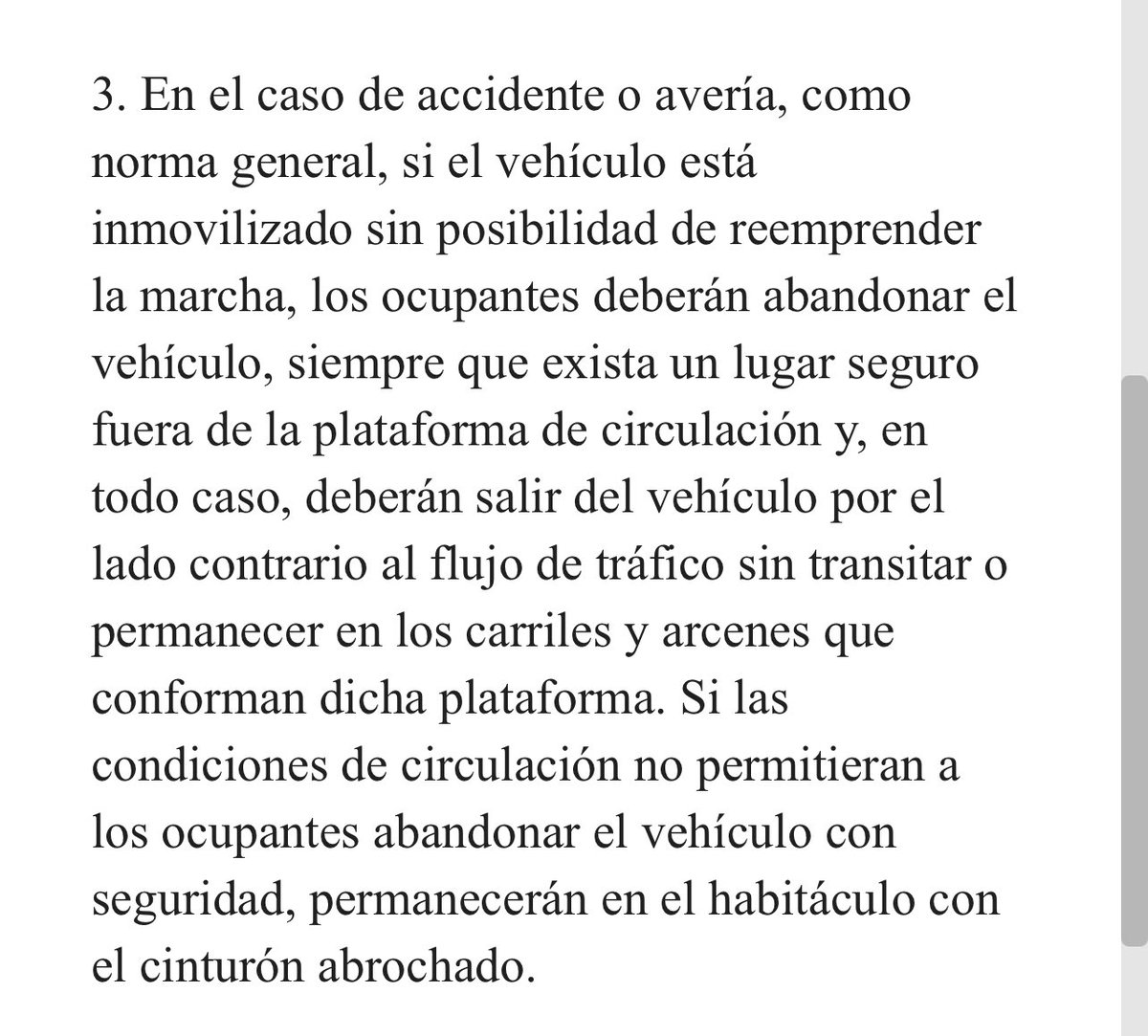 3. En el caso de accidente o avería, como norma general, si el vehículo está inmovilizado sin posibilidad de reemprender la marcha, los ocupantes deberán abandonar el vehículo, siempre que exista un lugar seguro fuera de la plataforma de circulación y, en todo caso, deberán salir del vehículo por el lado contrario al flujo de tráfico sin transitar o permanecer en los carriles y arcenes que conforman dicha plataforma. Si las condiciones de circulación no permitieran a los ocupantes abandonar el vehículo con seguridad, permanecerán en el habitáculo con el cinturón abrochado.